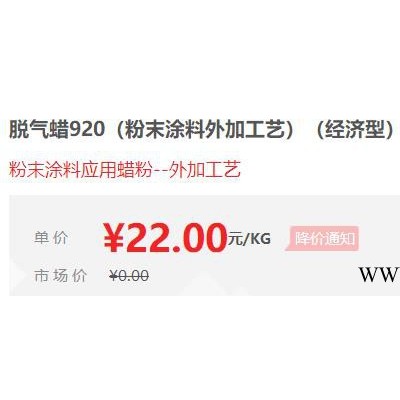 脱气蜡920（粉末涂料外加工艺）（经济型）

粉末涂料应用蜡粉--外加工艺

单价 ¥22.00元/KG 降价通知

市场价 ¥0.00

WW